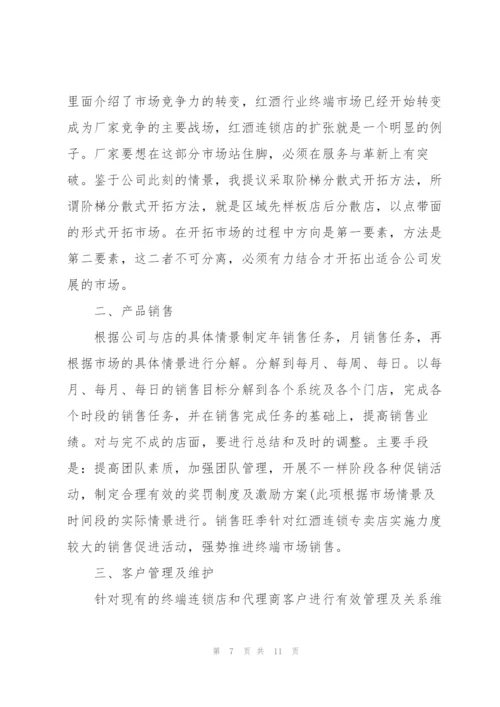 里面介绍了市场竞争力的转变，红酒行业终端市场已经开始转变成为厂家竞争的主要战场，红酒连锁店的扩张就是一个明显的例子。厂家要想在这部分市场站住脚，必须在服务与革新上有突破。鉴于公司此刻的情景，我提议采取阶梯分散式开拓方法，所谓阶梯分散式开拓方法，就是区域先样板店后分散店，以点带面的形式开拓市场。在开拓市场的过程中方向是第一要素，方法是第二要素，这二者不可分离，必须有力结合才开拓出适合公司发展的市场。

二、产品销售

根据公司与店的具体情景制定年销售任务，月销售任务，再根据市场的具体情景进行分解。分解到每月、每周、每日。以每月、每月、每日的销售目标分解到各个系统及各个门店，完成各个时段的销售任务，并在销售完成任务的基础上，提高销售业绩。对与完不成的店面，要进行总结和及时的调整。主要手段是：提高团队素质，加强团队管理，开展不一样阶段各种促销活动，制定合理有效的奖罚制度及激励方案(此项根据市场情景及时间段的实际情景进行。销售旺季针对红酒连锁专卖店实施力度较大的销售促进活动，强势推进终端市场销售。

三、客户管理及维护

针对现有的终端连锁店和代理商客户进行有效管理及关系维

第 7 页 共 11 页